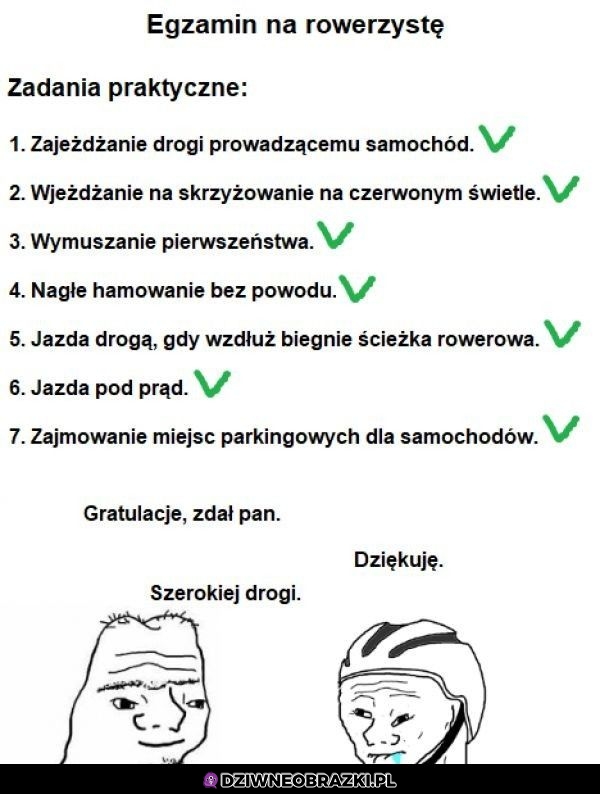 Egzamin na rowerzystę

Zadania praktyczne:

1. Zajeżdżanie drogi prowadzącemu samochód.

2. Wjeżdżanie na skrzyżowanie na czerwonym świetle.

3. Wymuszanie pierwszeństwa.

4. Nagłe hamowanie bez powodu.

5. Jazda drogą, gdy wzdłuż biegnie ścieżka rowerowa.

6. Jazda pod prąd.

7. Zajmowanie miejsc parkingowych dla samochodów.

Gratulacje, zdał pan.

Dziękuję.

Szerokiej drogi.

DZIWNEOBRAZKI.PL